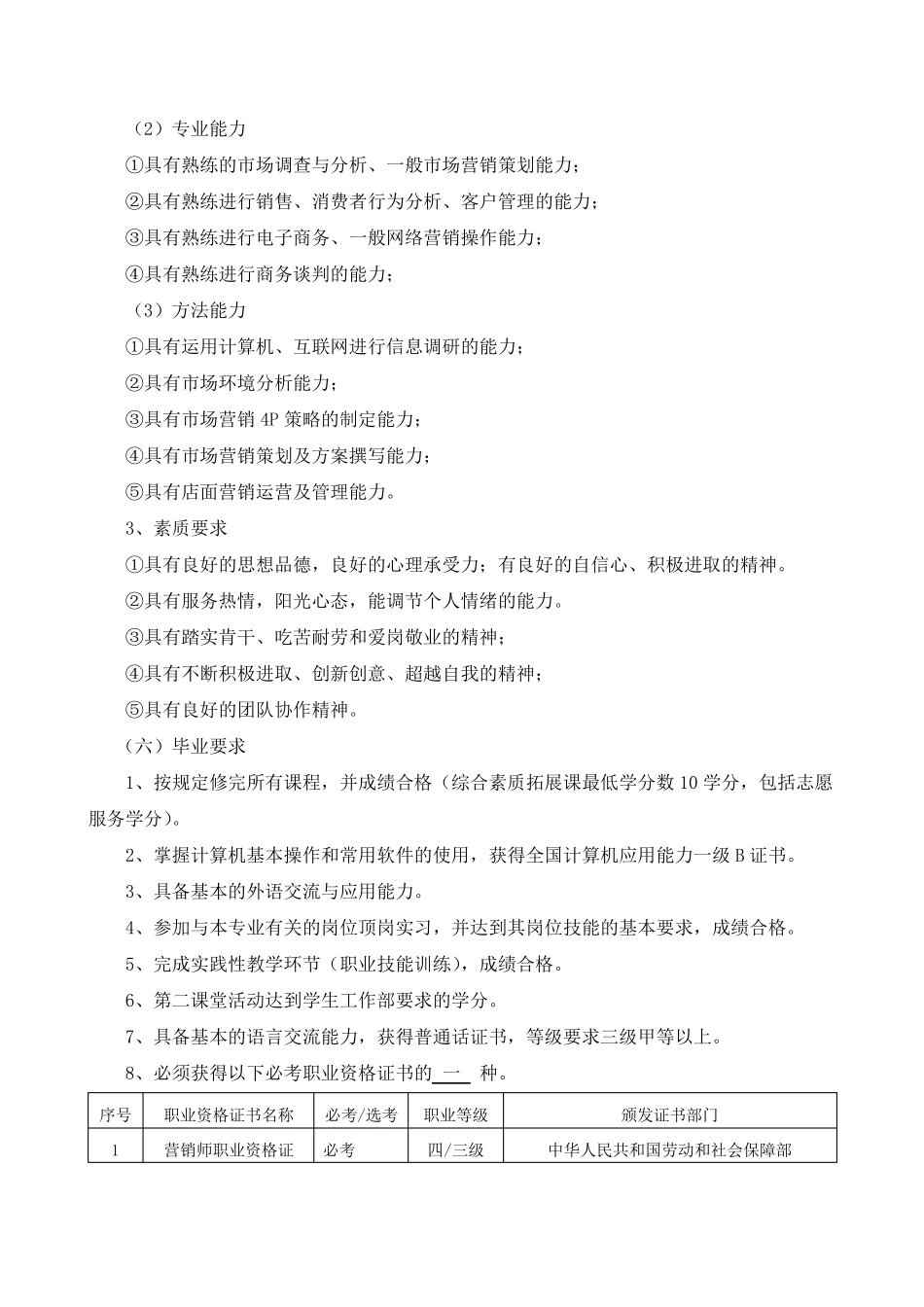 （2）专业能力

①具有熟练的市场调查与分析、一般市场营销策划能力；

②具有熟练进行销售、消费者行为分析、客户管理的能力；

③具有熟练进行电子商务、一般网络营销操作能力；

④具有熟练进行商务谈判的能力；

（3）方法能力

①具有运用计算机、互联网进行信息调研的能力；

②具有市场环境分析能力；

③具有市场营销 4P 策略的制定能力；

④具有市场营销策划及方案撰写能力；

⑤具有店面营销运营及管理能力。

3、素质要求

①具有良好的思想品德，良好的心理承受力；有良好的自信心、积极进取的精神。

②具有服务热情，阳光心态，能调节个人情绪的能力。

③具有踏实肯干、吃苦耐劳和爱岗敬业的精神；

④具有不断积极进取、创新创意、超越自我的精神；

⑤具有良好的团队协作精神。

（六）毕业要求

1、按规定修完所有课程，并成绩合格（综合素质拓展课最低学分数 10 学分，包括志愿服务学分）。

2、掌握计算机基本操作和常用软件的使用，获得全国计算机应用能力一级 B 证书。

3、具备基本的外语交流与应用能力。

4、参加与本专业有关的岗位顶岗实习，并达到其岗位技能的基本要求，成绩合格。

5、完成实践性教学环节（职业技能训练），成绩合格。

6、第二课堂活动达到学生工作部要求的学分。

7、具备基本的语言交流能力，获得普通话证书，等级要求三级甲等以上。

8、必须获得以下必考职业资格证书的 一 种。

| 序号 | 职业资格证书名称 | 必考/选考 | 职业等级 | 颁发证书部门 |
|---|---|---|---|---|
| 1 | 营销师职业资格证 | 必考 | 四/三级 | 中华人民共和国劳动和社会保障部 |